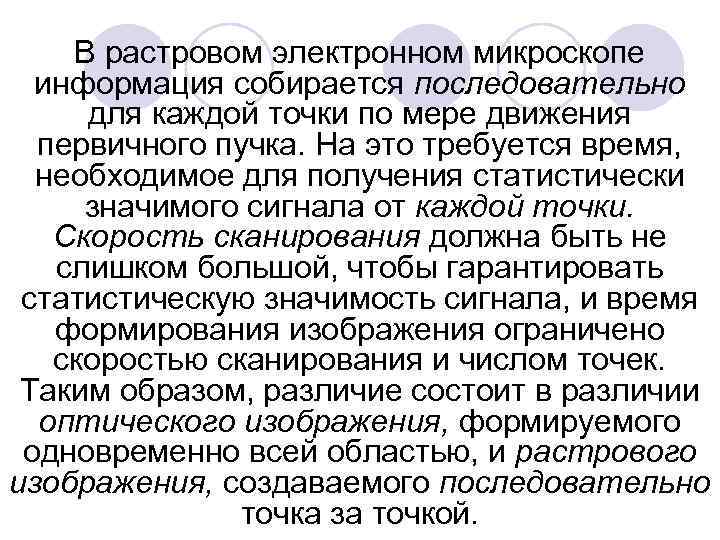 В растровом электронном микроскопе информация собирается последовательно для каждой точки по мере движения первичного пучка. На это требуется время, необходимое для получения статистически значимого сигнала от каждой точки. Скорость сканирования должна быть не слишком большой, чтобы гарантировать статистическую значимость сигнала, и время формирования изображения ограничено скоростью сканирования и числом точек. Таким образом, различие состоит в различии оптического изображения, формируемого одновременно всей областью, и растрового изображения, создаваемого последовательно точка за точкой.